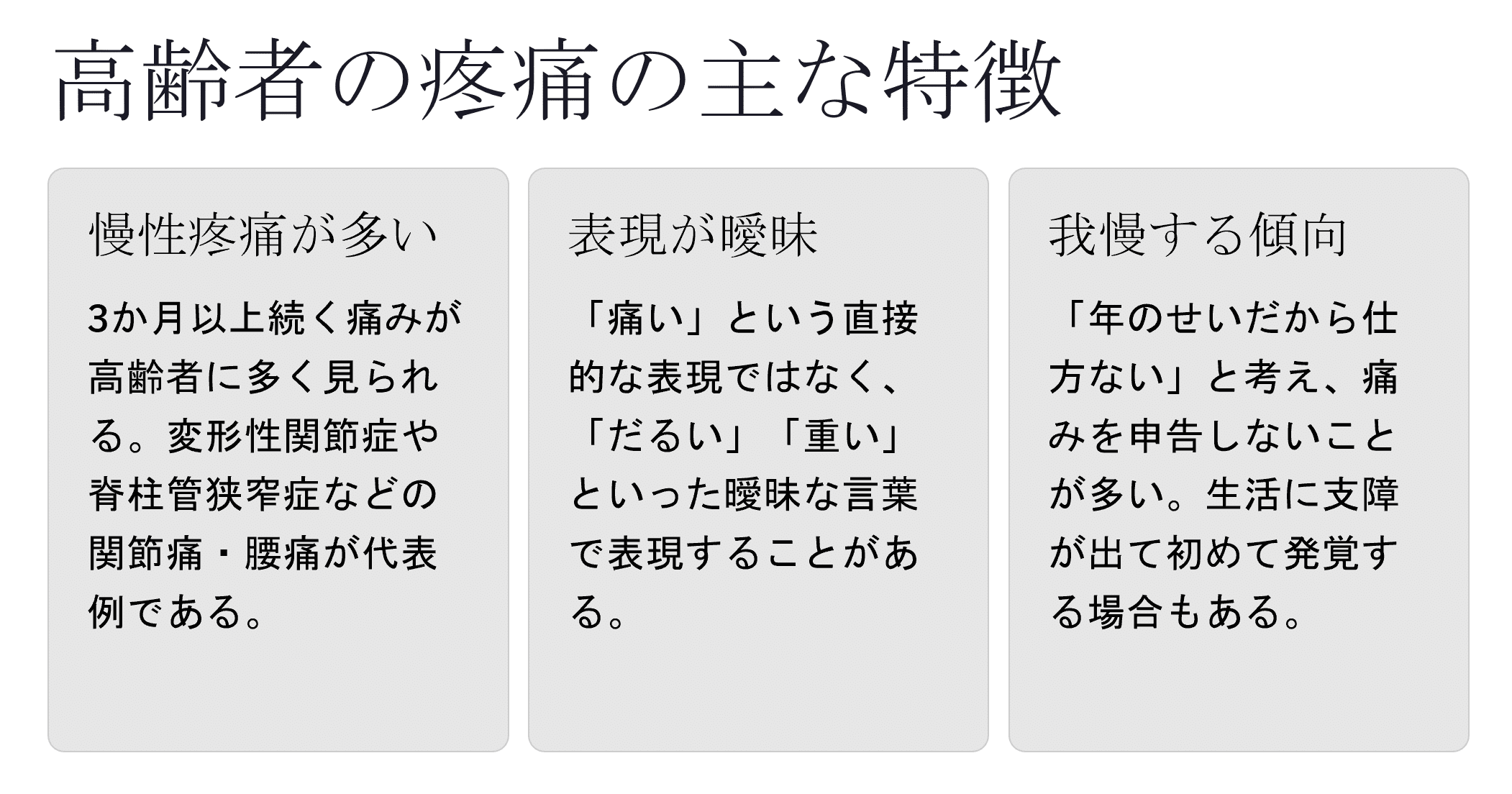 高齢者の疼痛の主な特徴

慢性疼痛が多い

3か月以上続く痛みが高齢者に多く見られる。変形性関節症や脊柱管狭窄症などの関節痛・腰痛が代表例である。

表現が曖昧

「痛い」という直接的な表現ではなく、「だるい」「重い」といった曖昧な言葉で表現することがある。

我慢する傾向

「年のせいだから仕方ない」と考え、痛みを申告しないことが多い。生活に支障が出て初めて発覚する場合もある。